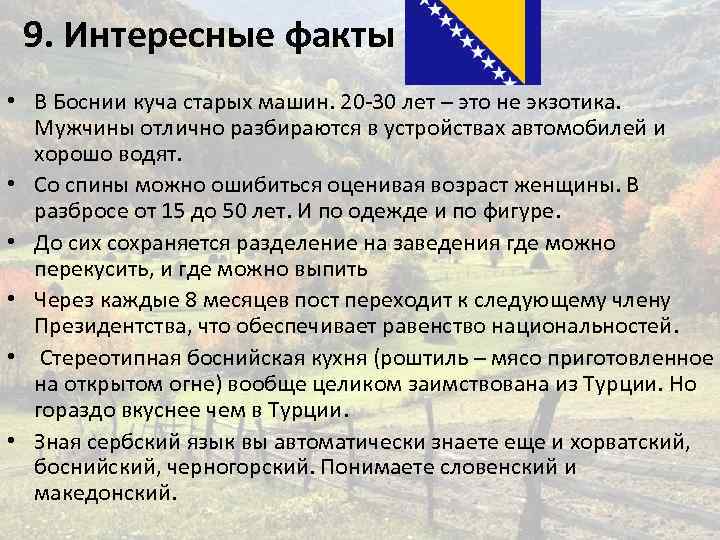 9. Интересные факты

• В Боснии куча старых машин. 20-30 лет – это не экзотика. Мужчины отлично разбираются в устройствах автомобилей и хорошо водят.

• Со спины можно ошибиться оценивая возраст женщины. В разбросе от 15 до 50 лет. И по одежде и по фигуре.

• До сих сохраняется разделение на заведения где можно перекусить, и где можно выпить

• Через каждые 8 месяцев пост переходит к следующему члену Президентства, что обеспечивает равенство национальностей.

• Стереотипная боснийская кухня (роштиль – мясо приготовленное на открытом огне) вообще целиком заимствована из Турции. Но гораздо вкуснее чем в Турции.

• Зная сербский язык вы автоматически знаете еще и хорватский, боснийский, черногорский. Понимаете словенский и македонский.